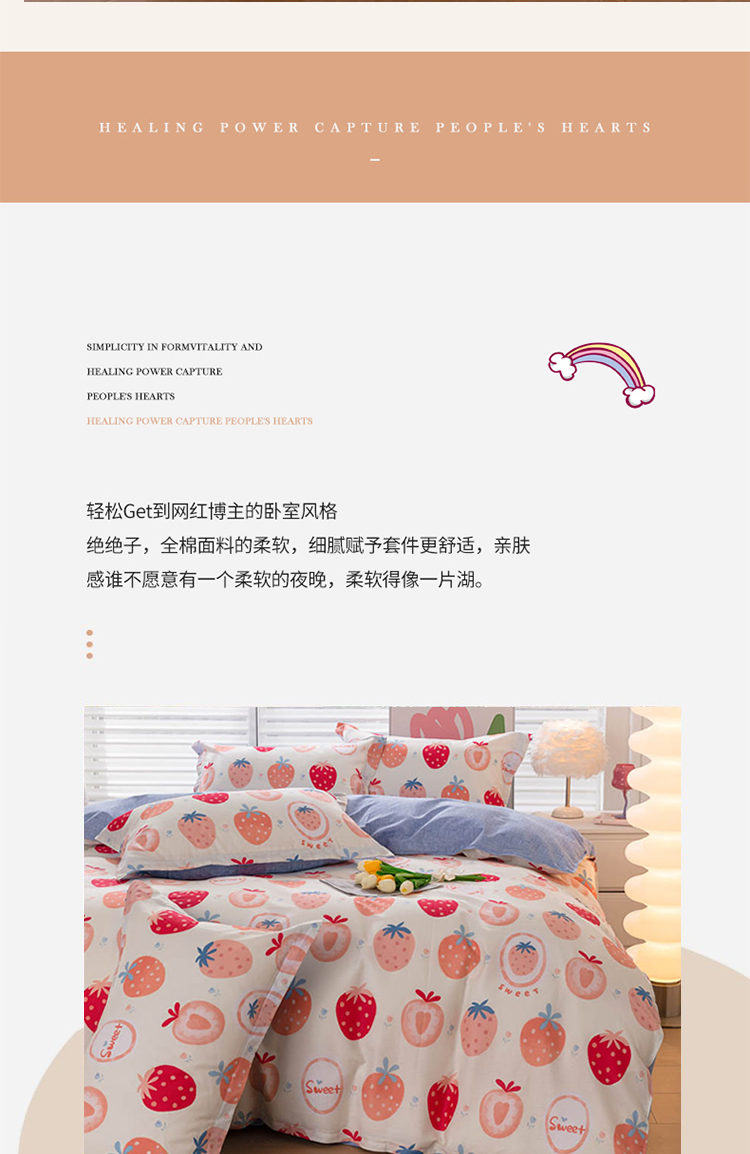 HEALING POWER CAPTURE PEOPLE'S HEARTS

-

SIMPLICITY IN FORMVITALITY AND
HEALING POWER CAPTURE
PEOPLE'S HEARTS
HEALING POWER CAPTURE PEOPLE'S HEARTS

轻松Get到网红博主的卧室风格
绝绝子，全棉面料的柔软，细腻赋予套件更舒适，亲肤
感谁不愿意有一个柔软的夜晚，柔软得像一片湖。